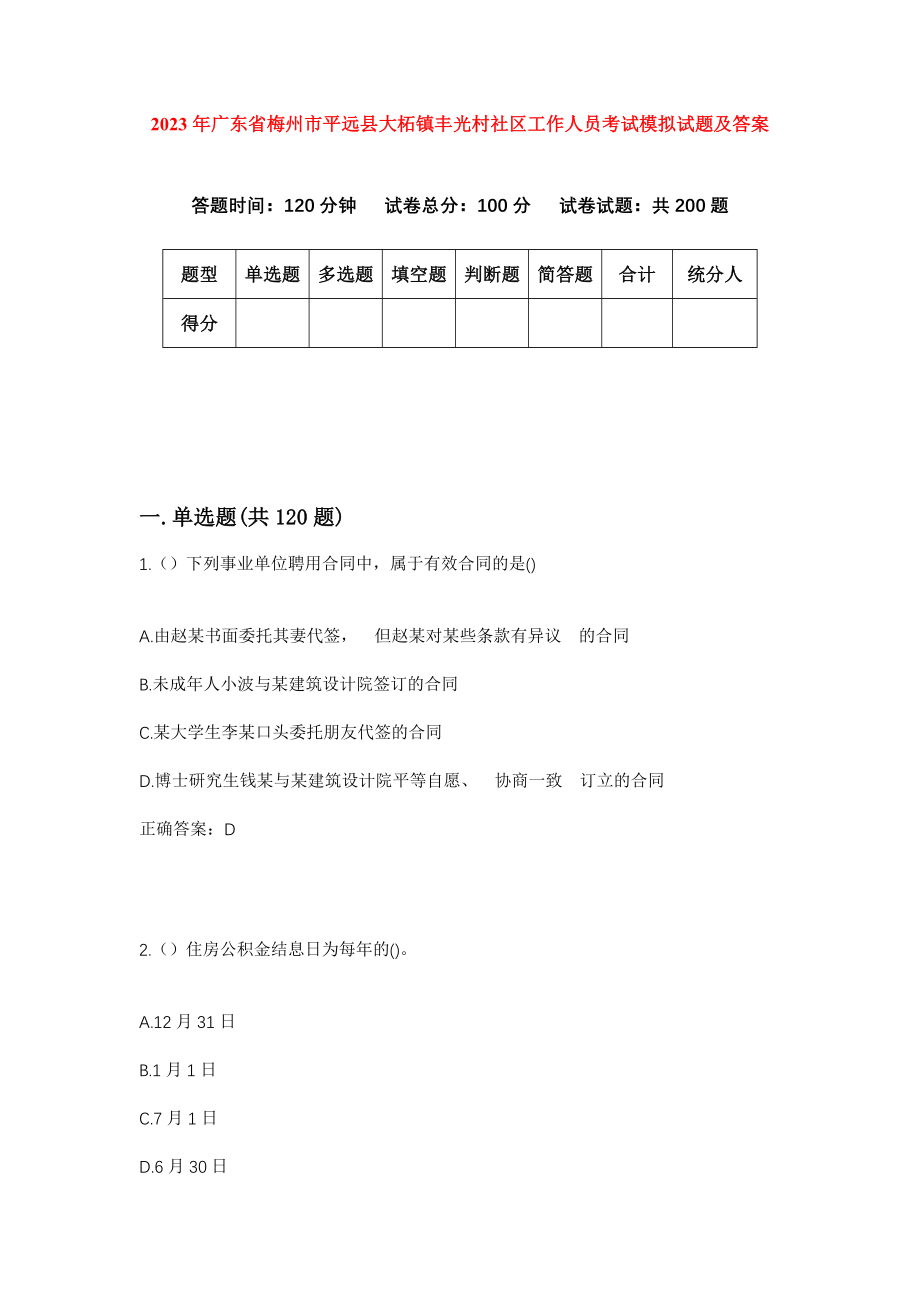 2023年广东省梅州市平远县大柘镇丰光村社区工作人员考试模拟试题及答案

答题时间：120分钟　试卷总分：100分　试卷试题：共200题

| 题型 | 单选题 | 多选题 | 填空题 | 判断题 | 简答题 | 合计 | 统分人 |
|---|---|---|---|---|---|---|---|
| 得分 | | | | | | | |

一.单选题(共120题)

1.（）下列事业单位聘用合同中，属于有效合同的是()

A.由赵某书面委托其妻代签，　但赵某对某些条款有异议　的合同

B.未成年人小波与某建筑设计院签订的合同

C.某大学生李某口头委托朋友代签的合同

D.博士研究生钱某与某建筑设计院平等自愿、　协商一致　订立的合同

正确答案：D

2.（）住房公积金结息日为每年的()。

A.12月31日

B.1月1日

C.7月1日

D.6月30日